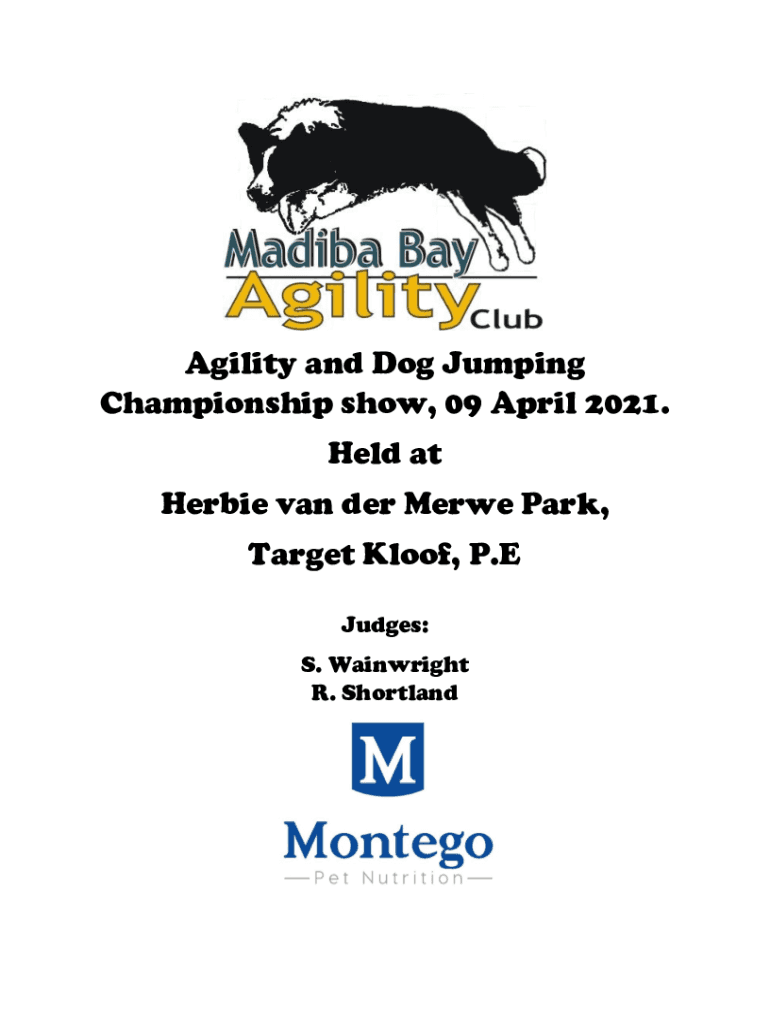 Madiba Bay
Agility
Club

Agility and Dog Jumping Championship show, 09 April 2021.

Held at

Herbie van der Merwe Park,

Target Kloof, P.E

Judges:

S. Wainwright
R. Shortland

M

Montego
Pet Nutrition